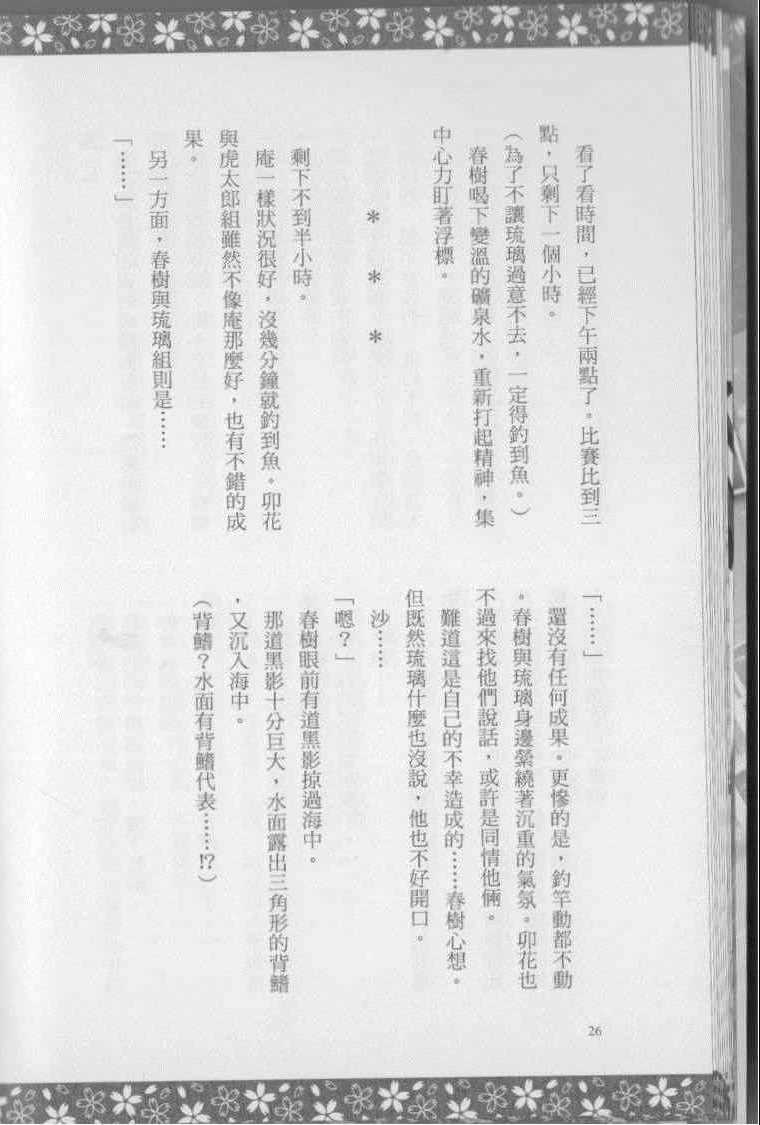 看了看時間，已經下午兩點了。比賽比到三點，只剩下一個小時。

（為了不讓琉璃過意不去，一定得釣到魚。）

春樹喝下變溫的礦泉水，重新打起精神，集中心力盯著浮標。

＊　＊　＊

剩下不到半小時。

庵一樣狀況很好，沒幾分鐘就釣到魚。卯花與虎太郎組雖然不像庵那麼好，也有不錯的成果。

另一方面，春樹與琉璃組則是……

「……」

「……」

還沒有任何成果。更慘的是，釣竿動都不動。春樹與琉璃身邊縈繞著沉重的氣氛。卯花也不過來找他們說話，或許是同情他倆。

難道這是自己的不幸造成的……春樹心想。但既然琉璃什麼也沒說，他也不好開口。

沙……

「嗯？」

春樹眼前有道黑影掠過海中。

那道黑影十分巨大，水面露出三角形的背鰭，又沉入海中。

（背鰭？水面有背鰭代表……!?）

26